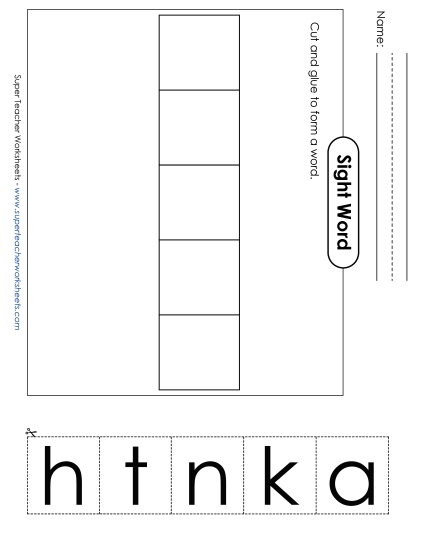 Name:

Sight Word

Cut and glue to form a word.

Super Teacher Worksheets - www.superteacherworksheets.com

h t n k a